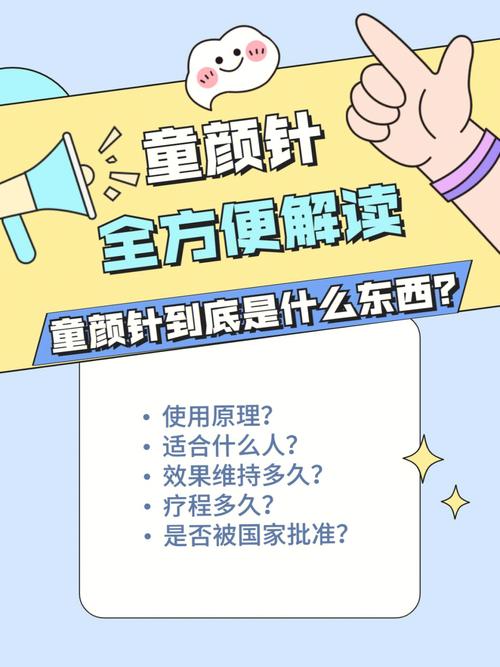 童颜针
全方便解读

童颜针到底是什么东西?

• 使用原理?
• 适合什么人?
• 效果维持多久?
• 疗程多久?
• 是否被国家批准?